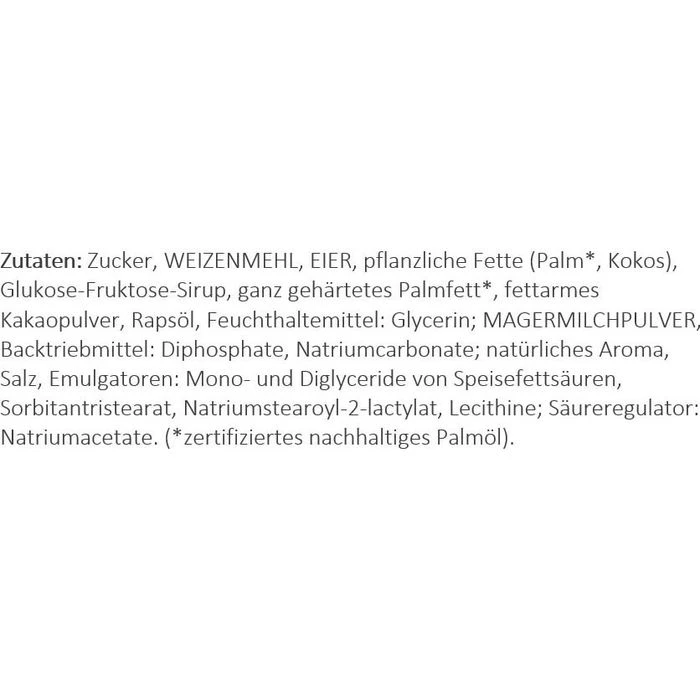 Zutaten: Zucker, WEIZENMEHL, EIER, pflanzliche Fette (Palm*, Kokos), Glukose-Fruktose-Sirup, ganz gehärtetes Palmfett*, fettarmes Kakaopulver, Rapsöl, Feuchthaltemittel: Glycerin; MAGERMILCHPULVER, Backtriebmittel: Diphosphate, Natriumcarbonate; natürliches Aroma, Salz, Emulgatoren: Mono- und Diglyceride von Speisefettsäuren, Sorbitantristearat, Natriumstearoyl-2-lactylat, Lecithine; Säureregulator: Natriumacetate. (*zertifiziertes nachhaltiges Palmöl).